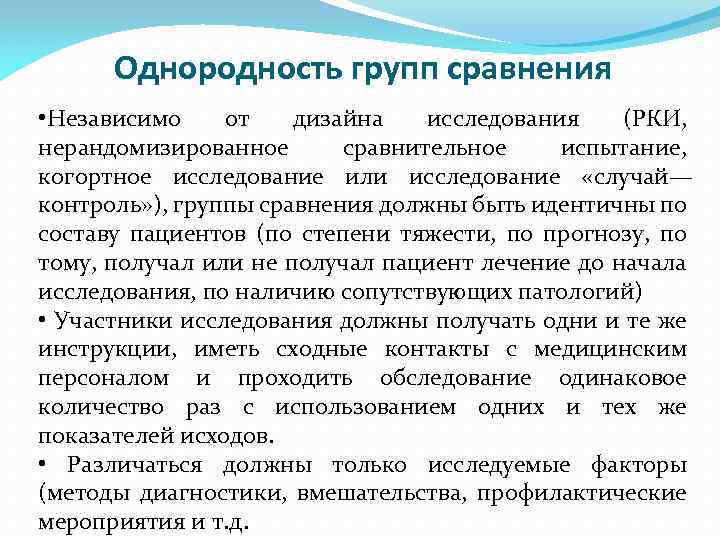 Однородность групп сравнения

•Независимо от дизайна исследования (РКИ, нерандомизированное сравнительное испытание, когортное исследование или исследование «случай—контроль»), группы сравнения должны быть идентичны по составу пациентов (по степени тяжести, по прогнозу, по тому, получал или не получал пациент лечение до начала исследования, по наличию сопутствующих патологий)

• Участники исследования должны получать одни и те же инструкции, иметь сходные контакты с медицинским персоналом и проходить обследование одинаковое количество раз с использованием одних и тех же показателей исходов.

• Различаться должны только исследуемые факторы (методы диагностики, вмешательства, профилактические мероприятия и т.д.